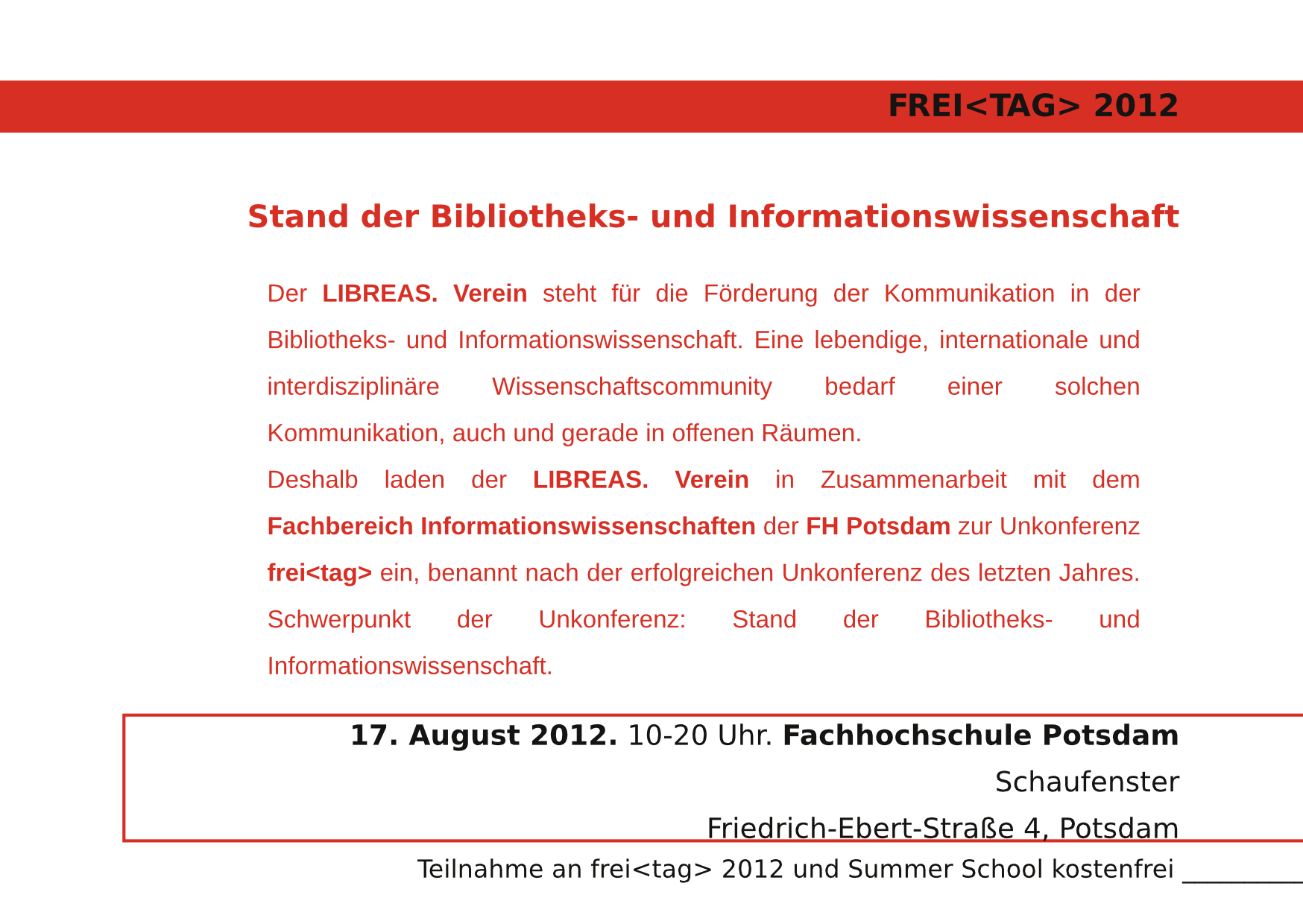 FREI<TAG> 2012

Stand der Bibliotheks- und Informationswissenschaft

Der LIBREAS. Verein steht für die Förderung der Kommunikation in der Bibliotheks- und Informationswissenschaft. Eine lebendige, internationale und interdisziplinäre Wissenschaftscommunity bedarf einer solchen Kommunikation, auch und gerade in offenen Räumen.

Deshalb laden der LIBREAS. Verein in Zusammenarbeit mit dem Fachbereich Informationswissenschaften der FH Potsdam zur Unkonferenz frei<tag> ein, benannt nach der erfolgreichen Unkonferenz des letzten Jahres. Schwerpunkt der Unkonferenz: Stand der Bibliotheks- und Informationswissenschaft.

17. August 2012. 10-20 Uhr. Fachhochschule Potsdam
Schaufenster
Friedrich-Ebert-Straße 4, Potsdam

Teilnahme an frei<tag> 2012 und Summer School kostenfrei